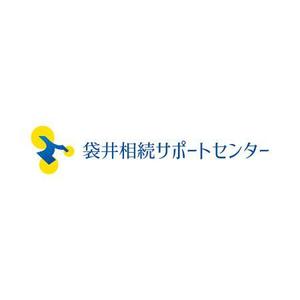 袋井相続サポートセンター